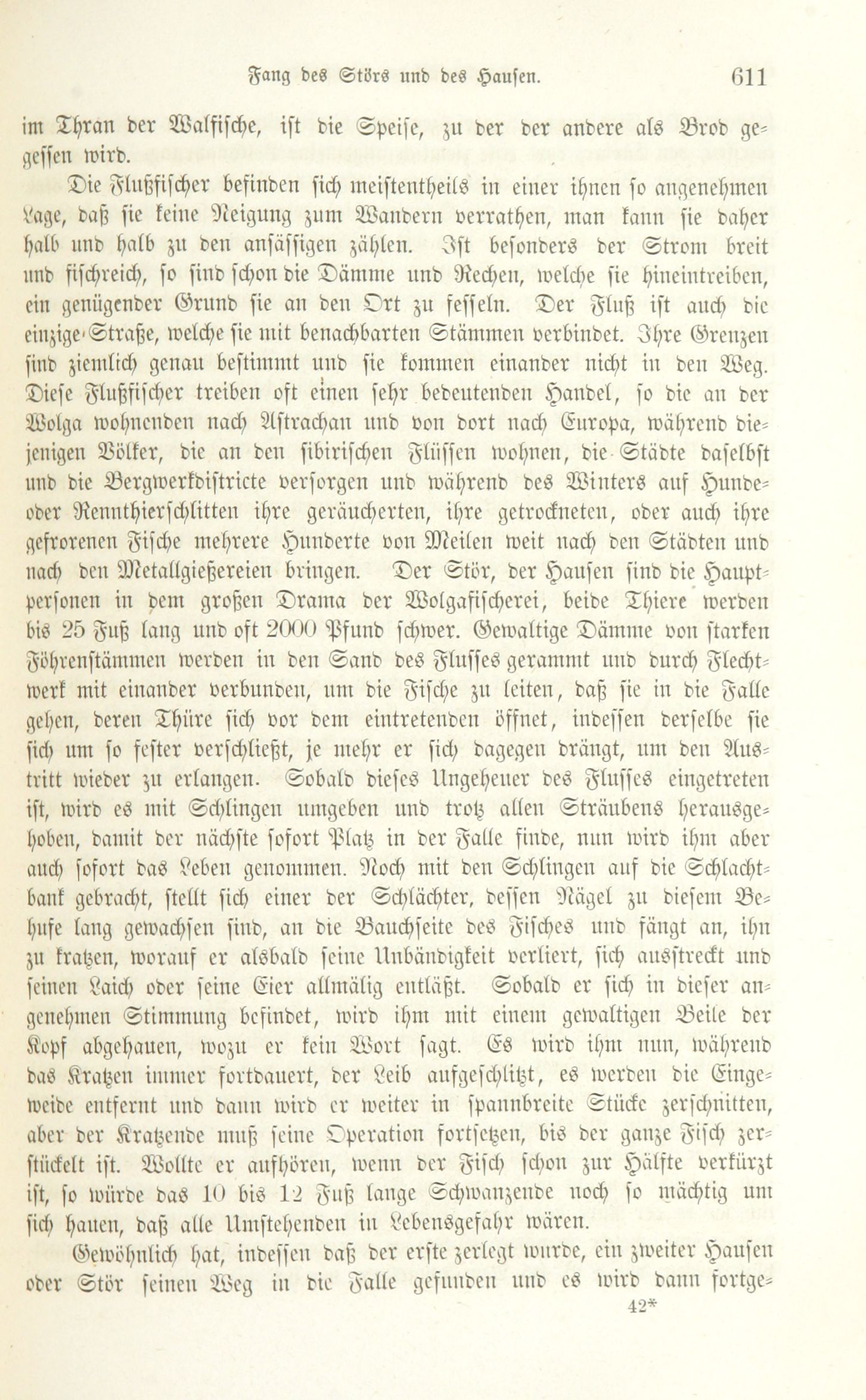 Fang des Störs und des Hausen. 611

im Thran der Walfische, ist die Speise, zu der der andere als Brod gegessen wird.

Die Flußfischer befinden sich meistentheils in einer ihnen so angenehmen Lage, daß sie keine Neigung zum Wandern verrathen, man kann sie daher halb und halb zu den ansässigen zählen. Ist besonders der Strom breit und fischreich, so sind schon die Dämme und Rechen, welche sie hineintreiben, ein genügender Grund sie an den Ort zu fesseln. Der Fluß ist auch die einzige Straße, welche sie mit benachbarten Stämmen verbindet. Ihre Grenzen sind ziemlich genau bestimmt und sie kommen einander nicht in den Weg. Diese Flußfischer treiben oft einen sehr bedeutenden Handel, so die an der Wolga wohnenden nach Astrachan und von dort nach Europa, während diejenigen Völker, die an den sibirischen Flüssen wohnen, die Städte daselbst und die Bergwerkdistricte versorgen und während des Winters auf Hunde- oder Rennthierschlitten ihre geräucherten, ihre getrockneten, oder auch ihre gefrorenen Fische mehrere Hunderte von Meilen weit nach den Städten und nach den Metallgießereien bringen. Der Stör, der Hausen sind die Hauptpersonen in dem großen Drama der Wolgafischerei, beide Thiere werden bis 25 Fuß lang und oft 2000 Pfund schwer. Gewaltige Dämme von starken Föhrenstämmen werden in den Sand des Flusses gerammt und durch Flechtwerk mit einander verbunden, um die Fische zu leiten, daß sie in die Falle gehen, deren Thüre sich vor dem eintretenden öffnet, indessen derselbe sie sich um so fester verschließt, je mehr er sich dagegen drängt, um den Austritt wieder zu erlangen. Sobald dieses Ungeheuer des Flusses eingetreten ist, wird es mit Schlingen umgeben und trotz allen Sträubens herausgehoben, damit der nächste sofort Platz in der Falle finde, nun wird ihm aber auch sofort das Leben genommen. Noch mit den Schlingen auf die Schlachtbank gebracht, stellt sich einer der Schlächter, dessen Nägel zu diesem Behufe lang gewachsen sind, an die Bauchseite des Fisches und fängt an, ihn zu kratzen, worauf er alsbald seine Unbändigkeit verliert, sich ausstreckt und seinen Laich oder seine Eier allmälig entläßt. Sobald er sich in dieser angenehmen Stimmung befindet, wird ihm mit einem gewaltigen Beile der Kopf abgehauen, wozu er kein Wort sagt. Es wird ihm nun, während das Kratzen immer fortdauert, der Leib aufgeschlitzt, es werden die Eingeweide entfernt und dann wird er weiter in spannbreite Stücke zerschnitten, aber der Kratzende muß seine Operation fortsetzen, bis der ganze Fisch zerstückelt ist. Wollte er aufhören, wenn der Fisch schon zur Hälfte verkürzt ist, so würde das 10 bis 12 Fuß lange Schwanzende noch so mächtig um sich hauen, daß alle Umstehenden in Lebensgefahr wären.

Gewöhnlich hat, indessen daß der erste zerlegt wurde, ein zweiter Hausen oder Stör seinen Weg in die Falle gefunden und es wird dann fortge-

42*